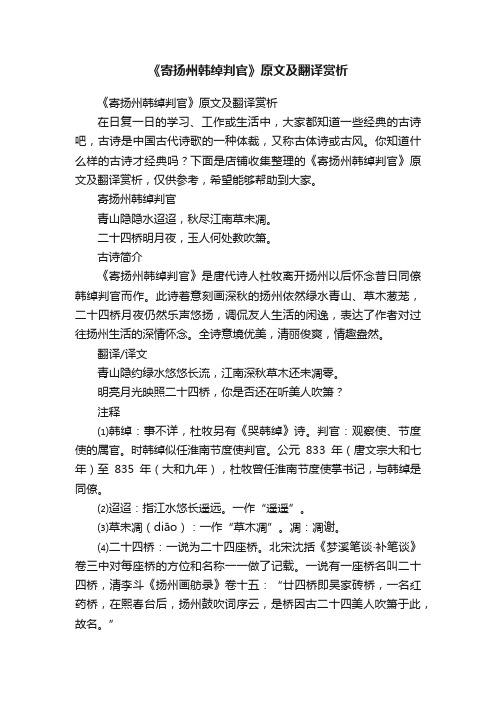 《寄扬州韩绰判官》原文及翻译赏析

《寄扬州韩绰判官》原文及翻译赏析

在日复一日的学习、工作或生活中，大家都知道一些经典的古诗吧，古诗是中国古代诗歌的一种体裁，又称古体诗或古风。你知道什么样的古诗才经典吗？下面是店铺收集整理的《寄扬州韩绰判官》原文及翻译赏析，仅供参考，希望能够帮助到大家。

寄扬州韩绰判官

青山隐隐水迢迢，秋尽江南草未凋。

二十四桥明月夜，玉人何处教吹箫。

古诗简介

《寄扬州韩绰判官》是唐代诗人杜牧离开扬州以后怀念昔日同僚韩绰判官而作。此诗着意刻画深秋的扬州依然绿水青山、草木葱茏，二十四桥月夜仍然乐声悠扬，调侃友人生活的闲逸，表达了作者对过往扬州生活的深情怀念。全诗意境优美，清丽俊爽，情趣盎然。

翻译/译文

青山隐约绿水悠悠长流，江南深秋草木还未凋零。

明亮月光映照二十四桥，你是否还在听美人吹箫？

注释

⑴韩绰：事不详，杜牧另有《哭韩绰》诗。判官：观察使、节度使的属官。时韩绰似任淮南节度使判官。公元 833 年（唐文宗大和七年）至 835 年（大和九年），杜牧曾任淮南节度使掌书记，与韩绰是同僚。

⑵迢迢：指江水悠长遥远。一作“遥遥”。

⑶草未凋（diāo）：一作“草木凋”。凋：凋谢。

⑷二十四桥：一说为二十四座桥。北宋沈括《梦溪笔谈·补笔谈》卷三中对每座桥的方位和名称一一做了记载。一说有一座桥名叫二十四桥，清李斗《扬州画舫录》卷十五：“廿四桥即吴家砖桥，一名红药桥，在熙春台后，扬州鼓吹词序云，是桥因古二十四美人吹箫于此，故名。”